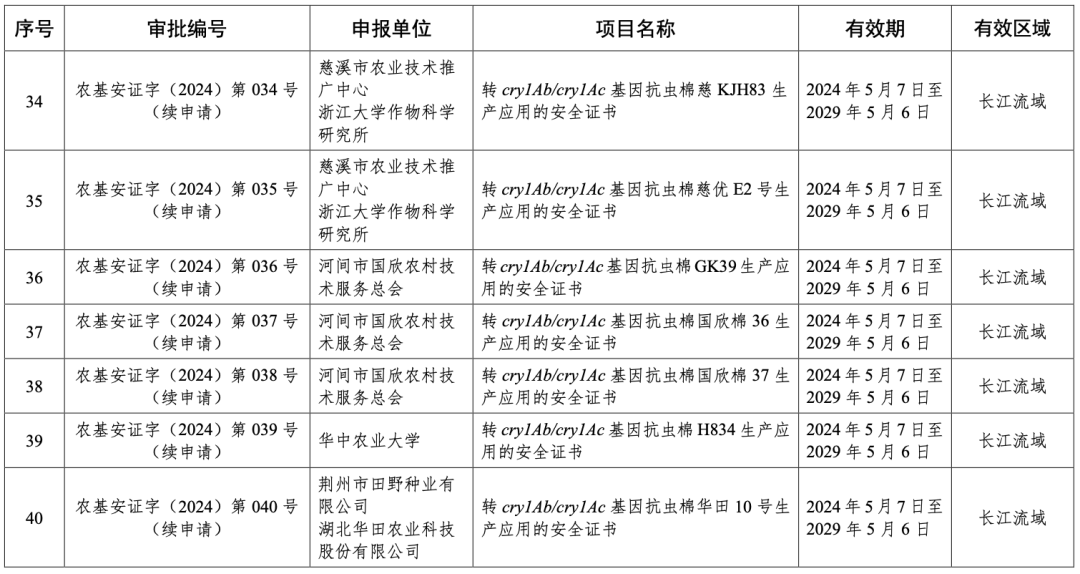 | 序号 | 审批编号 | 申报单位 | 项目名称 | 有效期 | 有效区域 |
|---|---|---|---|---|---|
| 34 | 农基安证字（2024）第 034 号（续申请） | 慈溪市农业技术推广中心 浙江大学作物科学研究所 | 转 cry1Ab/cry1Ac 基因抗虫棉慈 KJH83 生产应用的安全证书 | 2024 年 5 月 7 日至 2029 年 5 月 6 日 | 长江流域 |
| 35 | 农基安证字（2024）第 035 号（续申请） | 慈溪市农业技术推广中心 浙江大学作物科学研究所 | 转 cry1Ab/cry1Ac 基因抗虫棉慈优 E2 号生产应用的安全证书 | 2024 年 5 月 7 日至 2029 年 5 月 6 日 | 长江流域 |
| 36 | 农基安证字（2024）第 036 号（续申请） | 河间市国欣农村技术服务总会 | 转 cry1Ab/cry1Ac 基因抗虫棉 GK39 生产应用的安全证书 | 2024 年 5 月 7 日至 2029 年 5 月 6 日 | 长江流域 |
| 37 | 农基安证字（2024）第 037 号（续申请） | 河间市国欣农村技术服务总会 | 转 cry1Ab/cry1Ac 基因抗虫棉国欣棉 36 生产应用的安全证书 | 2024 年 5 月 7 日至 2029 年 5 月 6 日 | 长江流域 |
| 38 | 农基安证字（2024）第 038 号（续申请） | 河间市国欣农村技术服务总会 | 转 cry1Ab/cry1Ac 基因抗虫棉国欣棉 37 生产应用的安全证书 | 2024 年 5 月 7 日至 2029 年 5 月 6 日 | 长江流域 |
| 39 | 农基安证字（2024）第 039 号（续申请） | 华中农业大学 | 转 cry1Ab/cry1Ac 基因抗虫棉 H834 生产应用的安全证书 | 2024 年 5 月 7 日至 2029 年 5 月 6 日 | 长江流域 |
| 40 | 农基安证字（2024）第 040 号（续申请） | 荆州市田野种业有限公司 湖北华田农业科技股份有限公司 | 转 cry1Ab/cry1Ac 基因抗虫棉华田 10 号生产应用的安全证书 | 2024 年 5 月 7 日至 2029 年 5 月 6 日 | 长江流域 |